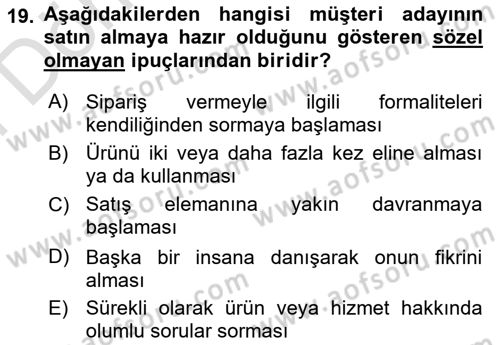 19. Aşağıdakilerden hangisi müşteri adayının satın almaya hazır olduğunu gösteren sözel olmayan ipuçlarından biridir?

A) Sipariş vermeyle ilgili formaliteleri kendiliğinden sormaya başlaması

B) Ürünü iki veya daha fazla kez eline alması ya da kullanması

C) Satış elemanına yakın davranmaya başlaması

D) Başka bir insana danışarak onun fikrini alması

E) Sürekli olarak ürün veya hizmet hakkında olumlu sorular sorması

www.aofsoru.com